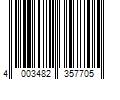 4 003482 357705